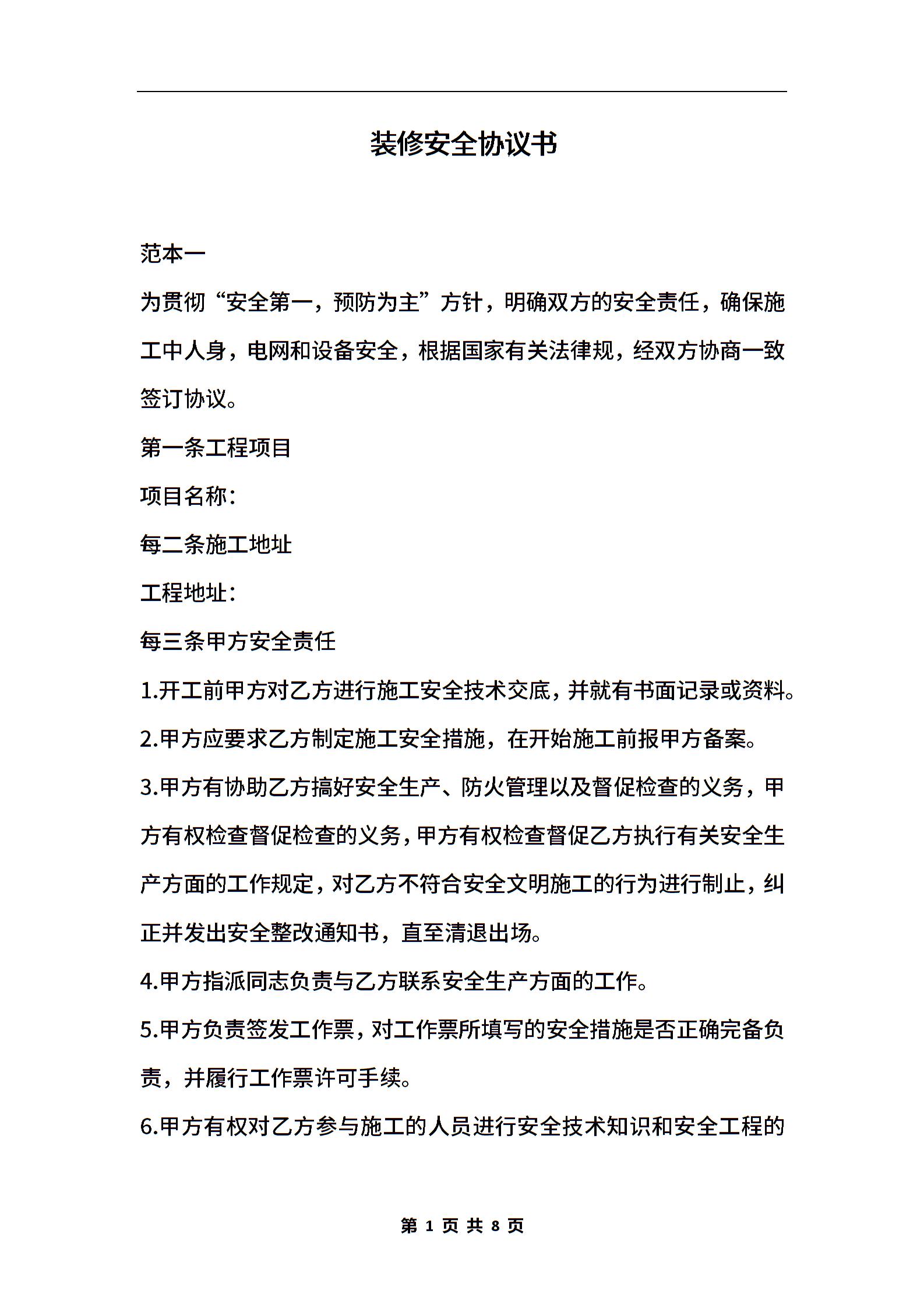 装修安全协议书

范本一

为贯彻“安全第一，预防为主”方针，明确双方的安全责任，确保施工中人身，电网和设备安全，根据国家有关法律规，经双方协商一致签订协议。

第一条工程项目

项目名称：

每二条施工地址

工程地址：

每三条甲方安全责任

1.开工前甲方对乙方进行施工安全技术交底，并就有书面记录或资料。

2.甲方应要求乙方制定施工安全措施，在开始施工前报甲方备案。

3.甲方有协助乙方搞好安全生产、防火管理以及督促检查的义务，甲方有权检查督促检查的义务，甲方有权检查督促乙方执行有关安全生产方面的工作规定，对乙方不符合安全文明施工的行为进行制止，纠正并发出安全整改通知书，直至清退出场。

4.甲方指派同志负责与乙方联系安全生产方面的工作。

5.甲方负责签发工作票，对工作票所填写的安全措施是否正确完备负责，并履行工作票许可手续。

6.甲方有权对乙方参与施工的人员进行安全技术知识和安全工程的

第 1 页 共 8 页